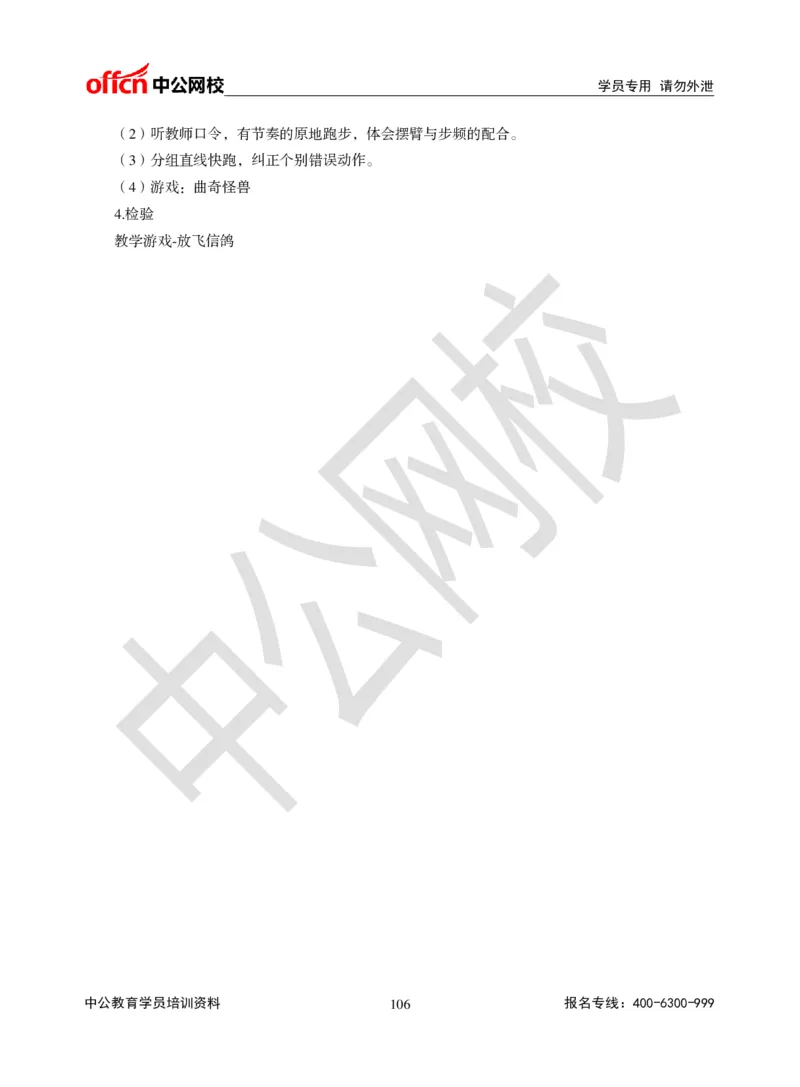 offcn 中公网校

学员专用 请勿外泄

（2）听教师口令，有节奏的原地跑步，体会摆臂与步频的配合。
（3）分组直线快跑，纠正个别错误动作。
（4）游戏：曲奇怪兽
4.检验
教学游戏-放飞信鸽

中公网校

中公教育学员培训资料

106

报名专线：400-6300-999